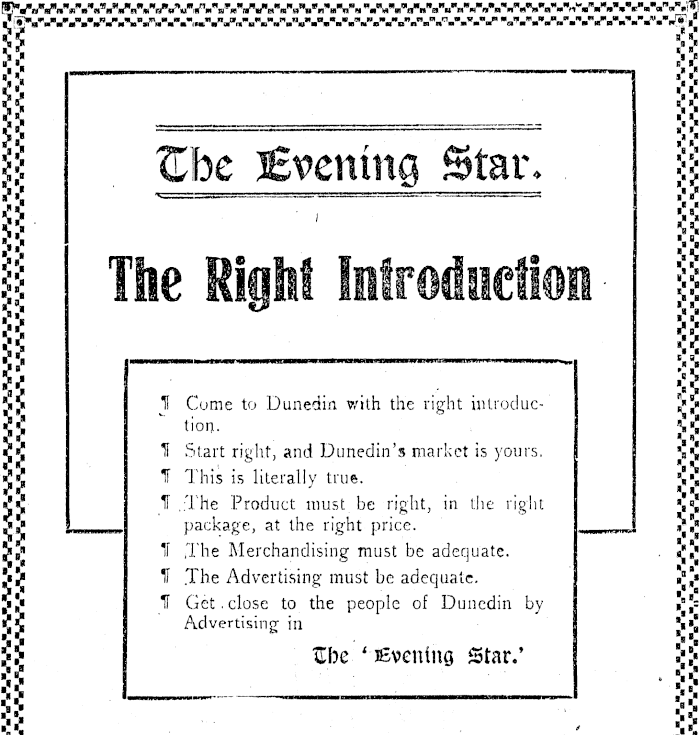 The Evening Star.

The Right Introduction

¶ Come to Dunedin with the right introduction.

¶ Start right, and Dunedin's market is yours.

¶ This is literally true.

¶ The Product must be right, in the right package, at the right price.

¶ The Merchandising must be adequate.

¶ The Advertising must be adequate.

¶ Get close to the people of Dunedin by Advertising in

The 'Evening Star.'